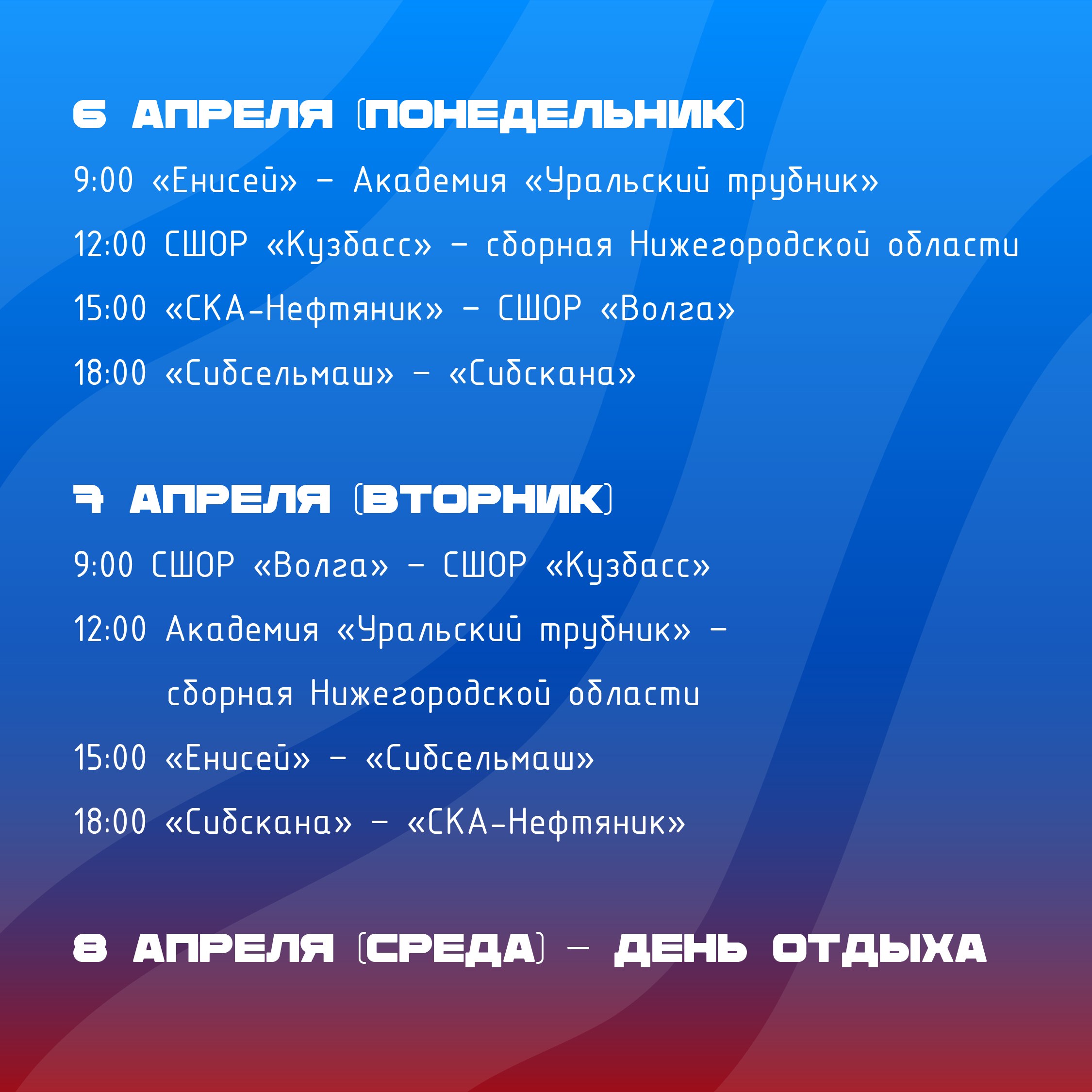 6 АПРЕЛЯ (ПОНЕДЕЛЬНИК)

9:00 «Енисей» – Академия «Уральский трубник»

12:00 СШОР «Кузбасс» – сборная Нижегородской области

15:00 «СКА-Нефтяник» – СШОР «Волга»

18:00 «Сибсельмаш» – «Сибскана»

7 АПРЕЛЯ (ВТОРНИК)

9:00 СШОР «Волга» – СШОР «Кузбасс»

12:00 Академия «Уральский трубник» – сборная Нижегородской области

15:00 «Енисей» – «Сибсельмаш»

18:00 «Сибскана» – «СКА-Нефтяник»

8 АПРЕЛЯ (СРЕДА) – ДЕНЬ ОТДЫХА